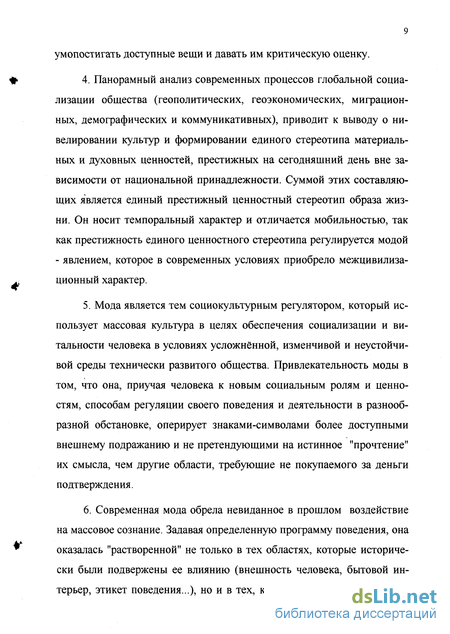 9

умопостигать доступные вещи и давать им критическую оценку.

4. Панорамный анализ современных процессов глобальной социализации общества (геополитических, геоэкономических, миграционных, демографических и коммуникативных), приводит к выводу о нивелировании культур и формировании единого стереотипа материальных и духовных ценностей, престижных на сегодняшний день вне зависимости от национальной принадлежности. Суммой этих составляющих является единый престижный ценностный стереотип образа жизни. Он носит темпоральный характер и отличается мобильностью, так как престижность единого ценностного стереотипа регулируется модой - явлением, которое в современных условиях приобрело межцивилизационный характер.

5. Мода является тем социокультурным регулятором, который использует массовая культура в целях обеспечения социализации и витальности человека в условиях усложнённой, изменчивой и неустойчивой среды технически развитого общества. Привлекательность моды в том, что она, приучая человека к новым социальным ролям и ценностям, способам регуляции своего поведения и деятельности в разнообразной обстановке, оперирует знаками-символами более доступными внешнему подражанию и не претендующими на истинное "прочтение" их смысла, чем другие области, требующие не покупаемого за деньги подтверждения.

6. Современная мода обрела невиданное в прошлом воздействие на массовое сознание. Задавая определенную программу поведения, она оказалась "растворенной" не только в тех областях, которые исторически были подвержены ее влиянию (внешность человека, бытовой интерьер, этикет поведения...), но и в тех, к

dsLib.net
библиотека диссертаций